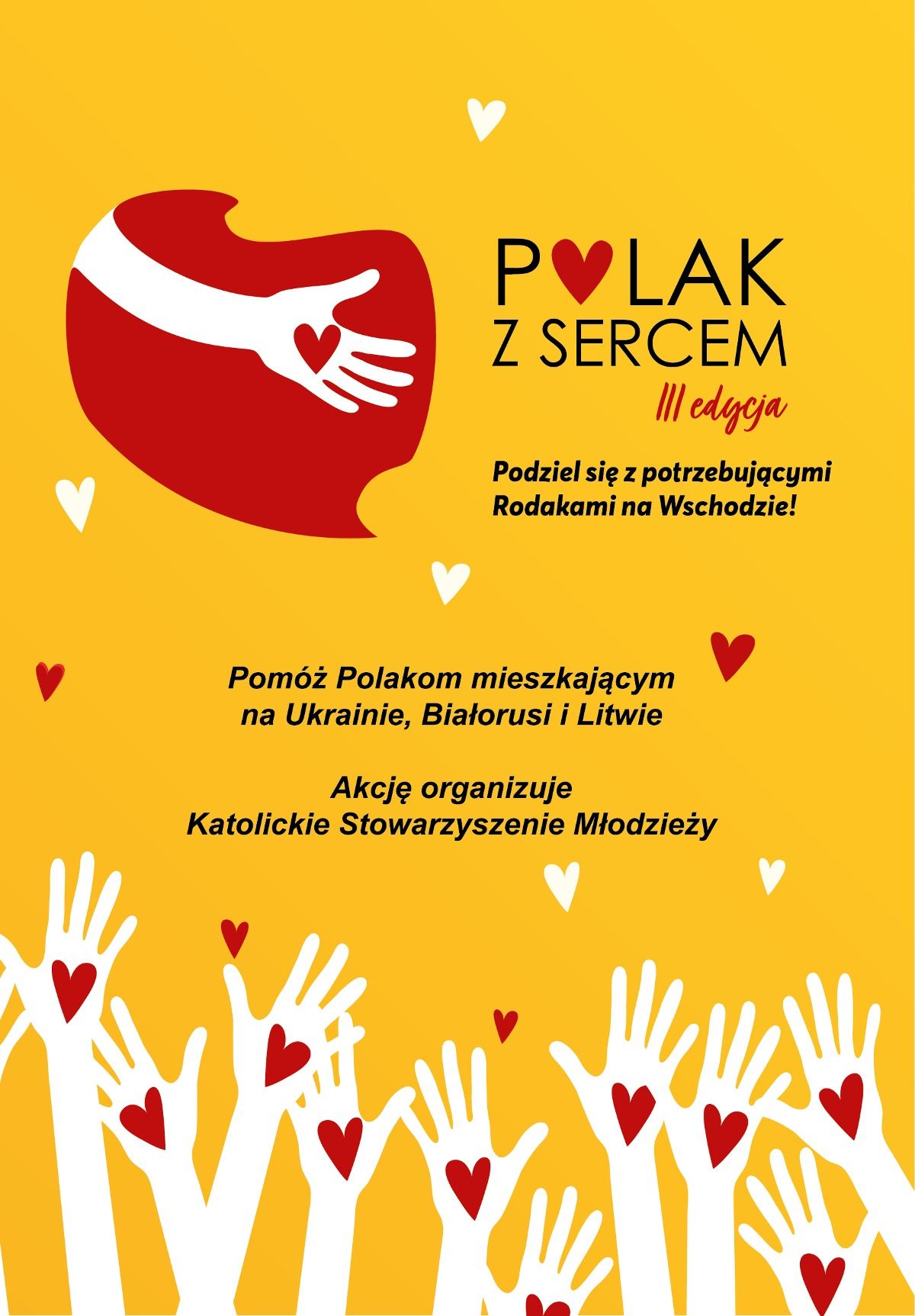 POLAK
Z SERCEM
III edycja

Podziel się z potrzebującymi Rodakami na Wschodzie!

Pomóż Polakom mieszkającym na Ukrainie, Białorusi i Litwie

Akcję organizuje Katolickie Stowarzyszenie Młodzieży